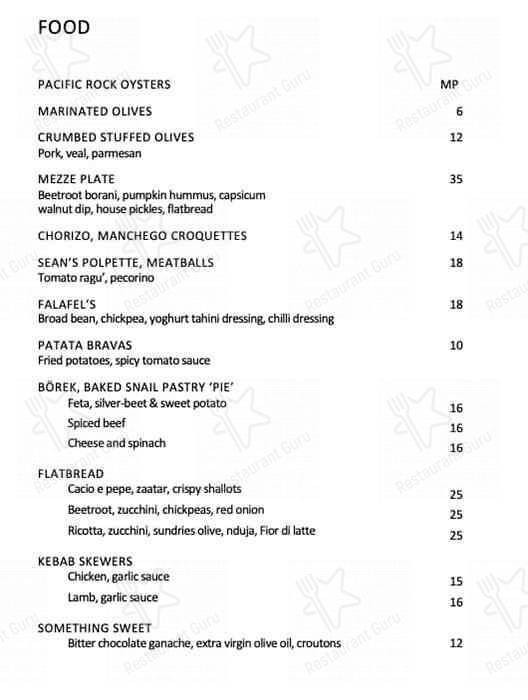 FOOD

PACIFIC ROCK OYSTERS MP

MARINATED OLIVES 6

CRUMBED STUFFED OLIVES 12
Pork, veal, parmesan

MEZZE PLATE 35
Beetroot borani, pumpkin hummus, capsicum walnut dip, house pickles, flatbread

CHORIZO, MANCHEGO CROQUETTES 14

SEAN'S POLPETTE, MEATBALLS 18
Tomato ragu', pecorino

FALAFEL'S 18
Broad bean, chickpea, yoghurt tahini dressing, chilli dressing

PATATA BRAVAS 10
Fried potatoes, spicy tomato sauce

BÖREK, BAKED SNAIL PASTRY 'PIE'
Feta, silver-beet & sweet potato 16
Spiced beef 16
Cheese and spinach 16

FLATBREAD
Cacio e pepe, zaatar, crispy shallots 25
Beetroot, zucchini, chickpeas, red onion 25
Ricotta, zucchini, sundries olive, nduja, Fior di latte 25

KEBAB SKEWERS
Chicken, garlic sauce 15
Lamb, garlic sauce 16

SOMETHING SWEET
Bitter chocolate ganache, extra virgin olive oil, croutons 12

Restaurant Guru